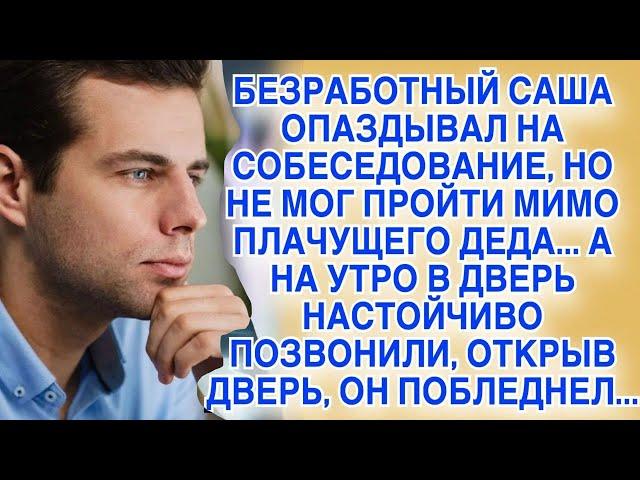 БЕЗРАБОТНЫЙ САША ОПАЗДЫВАЛ НА СОБЕСЕДОВАНИЕ, НО НЕ МОГ ПРОЙТИ МИМО ПЛАЧУЩЕГО ДЕДА... А НА УТРО В ДВЕРЬ НАСТОЙЧИВО ПОЗВОНИЛИ, ОТКРЫВ ДВЕРЬ, ОН ПОБЛЕДНЕЛ...